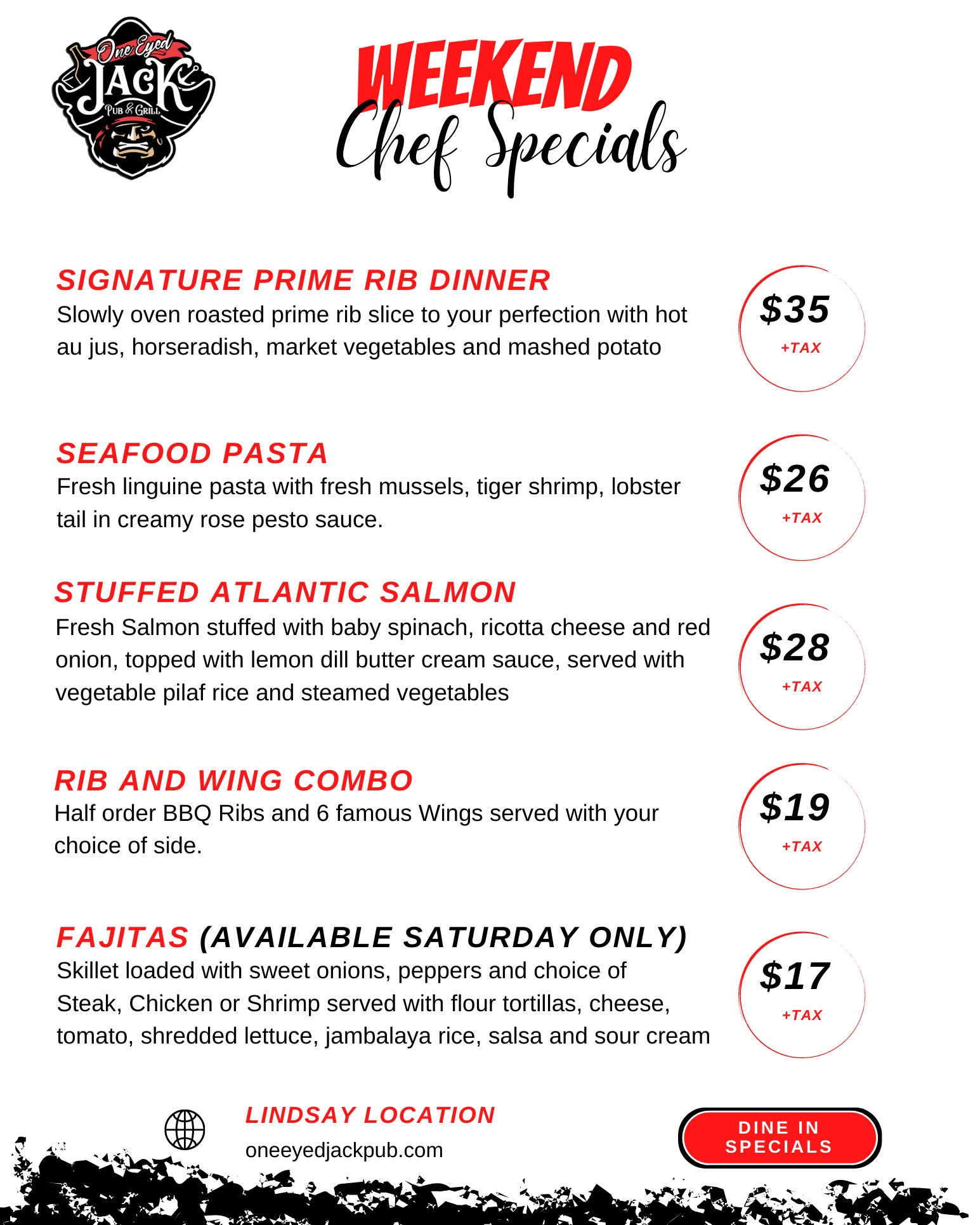 One Eyed JACK PUB & GRILL

WEEKEND Chef Specials

SIGNATURE PRIME RIB DINNER

Slowly oven roasted prime rib slice to your perfection with hot au jus, horseradish, market vegetables and mashed potato

$35
+TAX

SEAFOOD PASTA

Fresh linguine pasta with fresh mussels, tiger shrimp, lobster tail in creamy rose pesto sauce.

$26
+TAX

STUFFED ATLANTIC SALMON

Fresh Salmon stuffed with baby spinach, ricotta cheese and red onion, topped with lemon dill butter cream sauce, served with vegetable pilaf rice and steamed vegetables

$28
+TAX

RIB AND WING COMBO

Half order BBQ Ribs and 6 famous Wings served with your choice of side.

$19
+TAX

FAJITAS (AVAILABLE SATURDAY ONLY)

Skillet loaded with sweet onions, peppers and choice of Steak, Chicken or Shrimp served with flour tortillas, cheese, tomato, shredded lettuce, jambalaya rice, salsa and sour cream

$17
+TAX

LINDSAY LOCATION
oneeyedjackpub.com

DINE IN SPECIALS